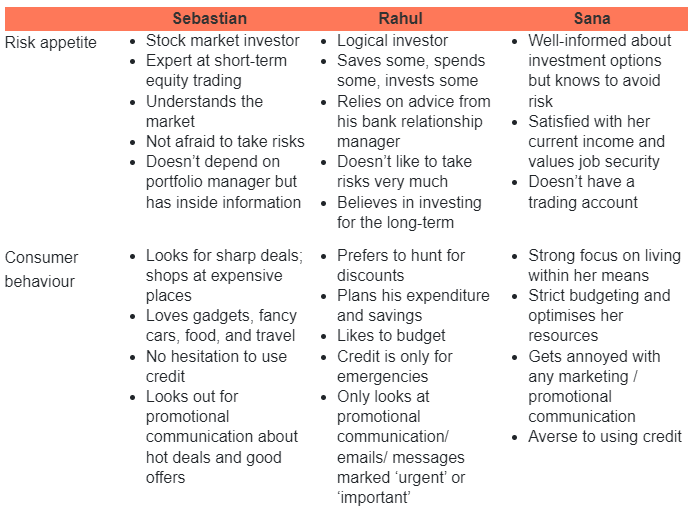 | | Sebastian | Rahul | Sana |
|---|---|---|---|
| Risk appetite | • Stock market investor • Expert at short-term equity trading • Understands the market • Not afraid to take risks • Doesn’t depend on portfolio manager but has inside information | • Logical investor • Saves some, spends some, invests some • Relies on advice from his bank relationship manager • Doesn’t like to take risks very much • Believes in investing for the long-term | • Well-informed about investment options but knows to avoid risk • Satisfied with her current income and values job security • Doesn’t have a trading account |
| Consumer behaviour | • Looks for sharp deals; shops at expensive places • Loves gadgets, fancy cars, food, and travel • No hesitation to use credit • Looks out for promotional communication about hot deals and good offers | • Prefers to hunt for discounts • Plans his expenditure and savings • Likes to budget • Credit is only for emergencies • Only looks at promotional communication/ emails/ messages marked ‘urgent’ or ‘important’ | • Strong focus on living within her means • Strict budgeting and optimises her resources • Gets annoyed with any marketing / promotional communication • Averse to using credit |